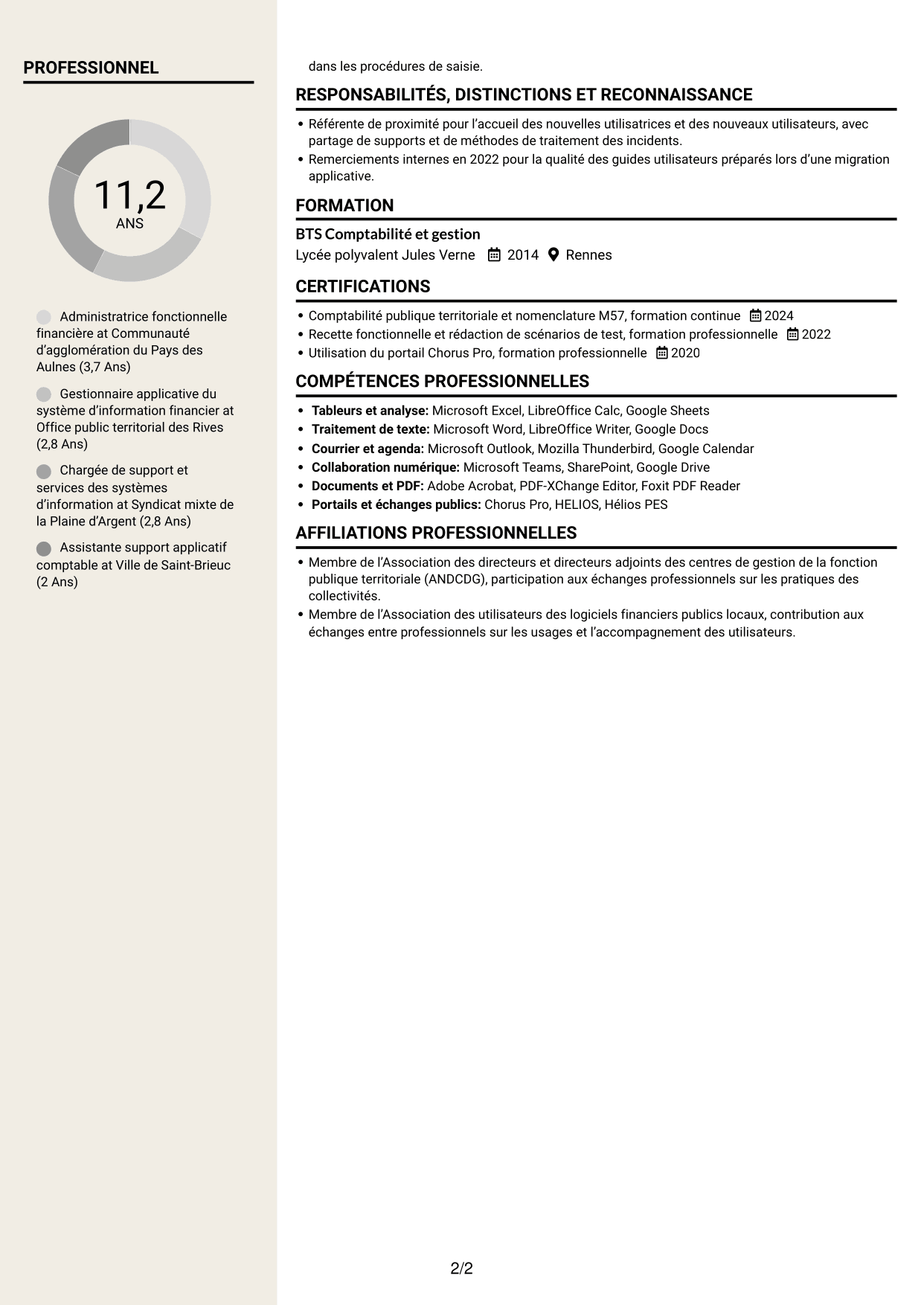 PROFESSIONNEL

11,2
ANS

Administratrice fonctionnelle financière at Communauté d'agglomération du Pays des Aulnes (3,7 Ans)

Gestionnaire applicative du système d'information financier at Office public territorial des Rives (2,8 Ans)

Chargée de support et services des systèmes d'information at Syndicat mixte de la Plaine d'Argent (2,8 Ans)

Assistante support applicatif comptable at Ville de Saint-Brieuc (2 Ans)

dans les procédures de saisie.

RESPONSABILITÉS, DISTINCTIONS ET RECONNAISSANCE

• Référente de proximité pour l'accueil des nouvelles utilisatrices et des nouveaux utilisateurs, avec partage de supports et de méthodes de traitement des incidents.
• Remerciements internes en 2022 pour la qualité des guides utilisateurs préparés lors d'une migration applicative.

FORMATION

BTS Comptabilité et gestion
Lycée polyvalent Jules Verne 2014 Rennes

CERTIFICATIONS

• Comptabilité publique territoriale et nomenclature M57, formation continue 2024
• Recette fonctionnelle et rédaction de scénarios de test, formation professionnelle 2022
• Utilisation du portail Chorus Pro, formation professionnelle 2020

COMPÉTENCES PROFESSIONNELLES

• Tableurs et analyse: Microsoft Excel, LibreOffice Calc, Google Sheets
• Traitement de texte: Microsoft Word, LibreOffice Writer, Google Docs
• Courrier et agenda: Microsoft Outlook, Mozilla Thunderbird, Google Calendar
• Collaboration numérique: Microsoft Teams, SharePoint, Google Drive
• Documents et PDF: Adobe Acrobat, PDF-XChange Editor, Foxit PDF Reader
• Portails et échanges publics: Chorus Pro, HELIOS, Hélios PES

AFFILIATIONS PROFESSIONNELLES

• Membre de l'Association des directeurs et directeurs adjoints des centres de gestion de la fonction publique territoriale (ANDCDG), participation aux échanges professionnels sur les pratiques des collectivités.
• Membre de l'Association des utilisateurs des logiciels financiers publics locaux, contribution aux échanges entre professionnels sur les usages et l'accompagnement des utilisateurs.

2/2